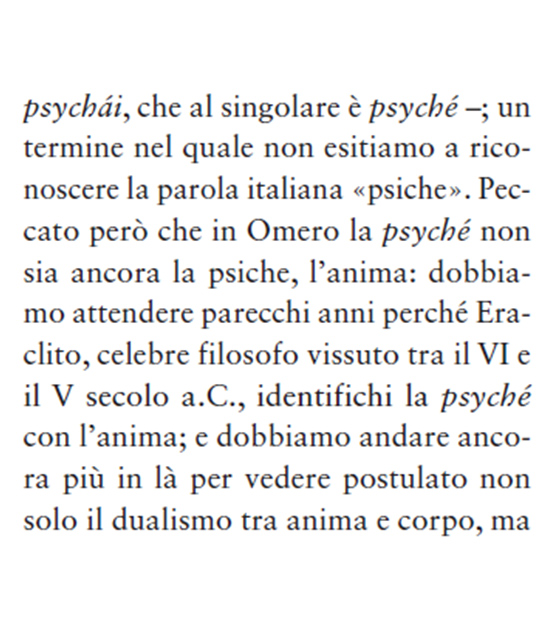 psychái, che al singolare è psyché –; un termine nel quale non esitiamo a riconoscere la parola italiana «psiche». Peccato però che in Omero la psyché non sia ancora la psiche, l'anima: dobbiamo attendere parecchi anni perché Eraclito, celebre filosofo vissuto tra il VI e il V secolo a.C., identifichi la psyché con l'anima; e dobbiamo andare ancora più in là per vedere postulato non solo il dualismo tra anima e corpo, ma